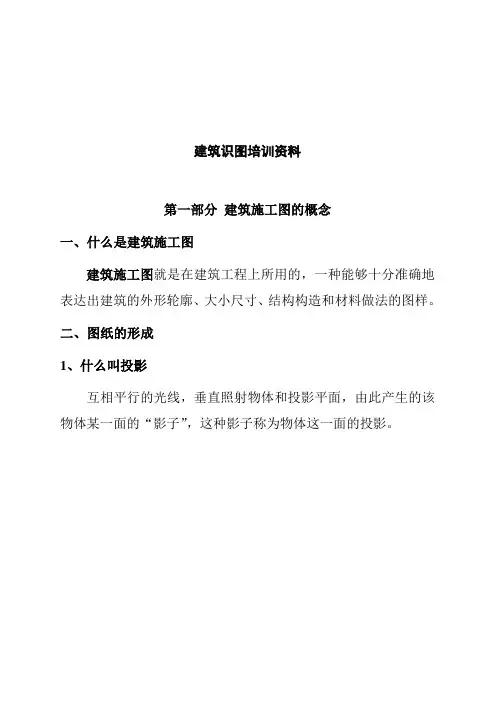 建筑识图培训资料

第一部分 建筑施工图的概念

一、什么是建筑施工图

建筑施工图就是在建筑工程上所用的，一种能够十分准确地表达出建筑的外形轮廓、大小尺寸、结构构造和材料做法的图样。

二、图纸的形成

1、什么叫投影

互相平行的光线，垂直照射物体和投影平面，由此产生的该物体某一面的“影子”，这种影子称为物体这一面的投影。